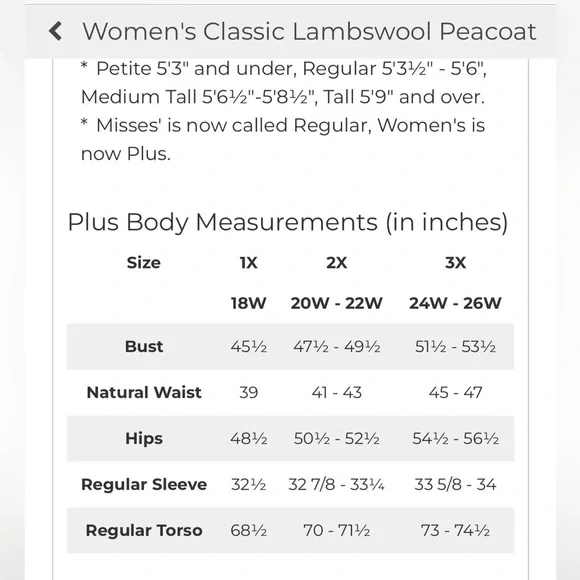 Women's Classic Lambswool Peacoat

* Petite 5'3" and under, Regular 5'3½" - 5'6", Medium Tall 5'6½"-5'8½", Tall 5'9" and over.
* Misses' is now called Regular, Women's is now Plus.

Plus Body Measurements (in inches)

| Size | 1X | 2X | 3X |
|---|---|---|---|
| | 18W | 20W - 22W | 24W - 26W |
| Bust | 45½ | 47½ - 49½ | 51½ - 53½ |
| Natural Waist | 39 | 41 - 43 | 45 - 47 |
| Hips | 48½ | 50½ - 52½ | 54½ - 56½ |
| Regular Sleeve | 32½ | 32 7/8 - 33¼ | 33 5/8 - 34 |
| Regular Torso | 68½ | 70 - 71½ | 73 - 74½ |